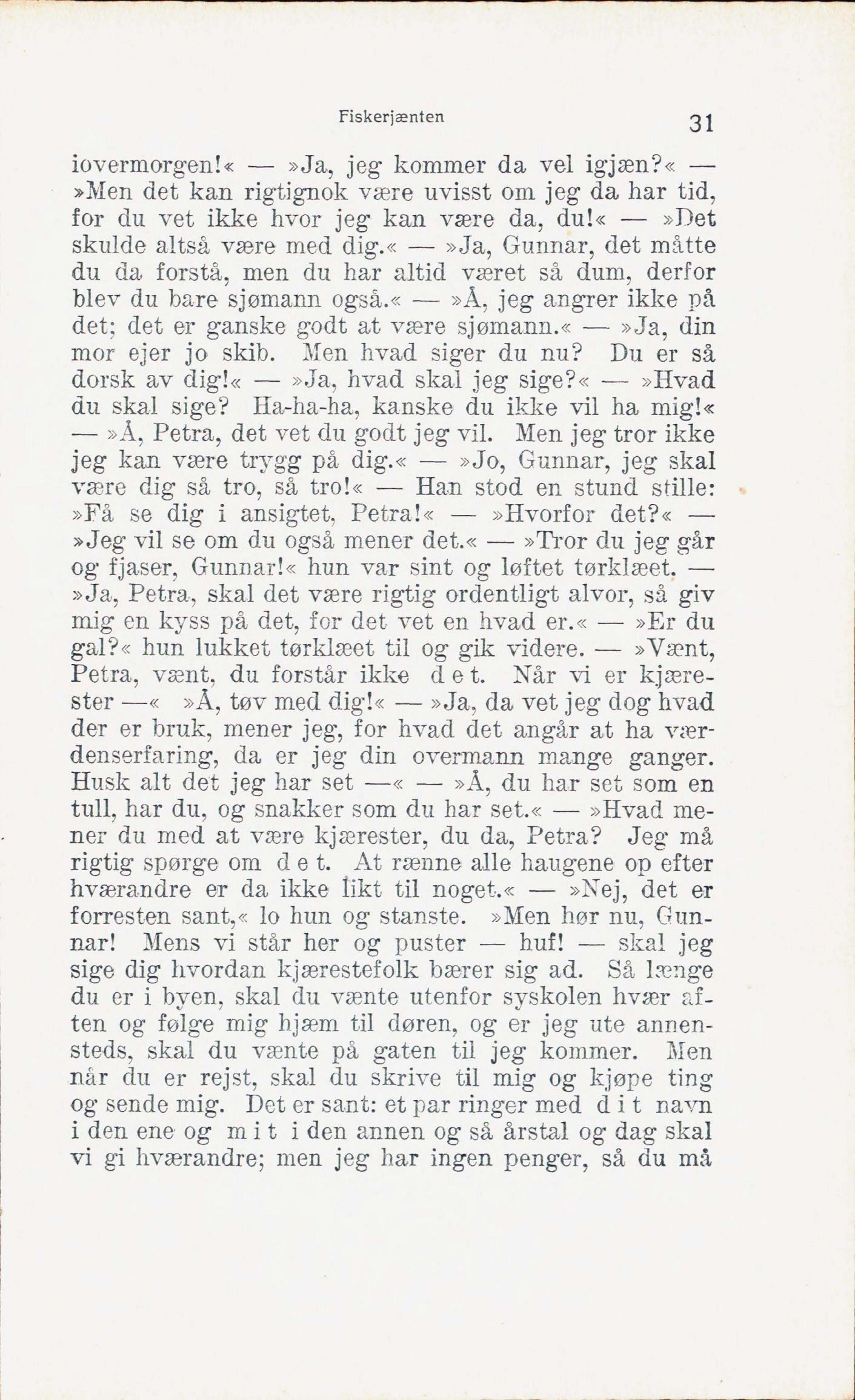 Fiskerjænten 31

iovermorgen!« — »Ja, jeg kommer da vel igjæn?« — »Men det kan rigtignok være uvisst om jeg da har tid, for du vet ikke hvor jeg kan være da, du!« — »Det skulde altså være med dig.« — »Ja, Gunnar, det måtte du da forstå, men du har altid været så dum, derfor blev du bare sjømann også.« — »Å, jeg angrer ikke på det; det er ganske godt at være sjømann.« — »Ja, din mor ejer jo skib. Men hvad siger du nu? Du er så dorsk av dig!« — »Ja, hvad skal jeg sige?« — »Hvad du skal sige? Ha-ha-ha, kanske du ikke vil ha mig!« — »Å, Petra, det vet du godt jeg vil. Men jeg tror ikke jeg kan være trygg på dig.« — »Jo, Gunnar, jeg skal være dig så tro, så tro!« — Han stod en stund stille: »Få se dig i ansigtet, Petra!« — »Hvorfor det?« — »Jeg vil se om du også mener det.« — »Tror du jeg går og fjaser, Gunnar!« hun var sint og løftet tørklæet. — »Ja, Petra, skal det være rigtig ordentligt alvor, så giv mig en kyss på det, for det vet en hvad er.« — »Er du gal?« hun lukket tørklæet til og gik videre. — »Vænt, Petra, vænt, du forstår ikke d e t. Når vi er kjærester —« »Å, tøv med dig!« — »Ja, da vet jeg dog hvad der er bruk, mener jeg, for hvad det angår at ha værdenserfaring, da er jeg din overmann mange ganger. Husk alt det jeg har set —« — »Å, du har set som en tull, har du, og snakker som du har set.« — »Hvad mener du med at være kjærester, du da, Petra? Jeg må rigtig spørge om d e t. At rænne alle haugene op efter hværandre er da ikke likt til noget.« — »Nej, det er forresten sant,« lo hun og stanste. »Men hør nu, Gunnar! Mens vi står her og puster — huf! — skal jeg sige dig hvordan kjærestefolk bærer sig ad. Så længe du er i byen, skal du vænte utenfor syskolen hvær aften og følge mig hjæm til døren, og er jeg ute annensteds, skal du vænte på gaten til jeg kommer. Men når du er rejst, skal du skrive til mig og kjøpe ting og sende mig. Det er sant: et par ringer med d i t navn i den ene og m i t i den annen og så årstal og dag skal vi gi hværandre; men jeg har ingen penger, så du må